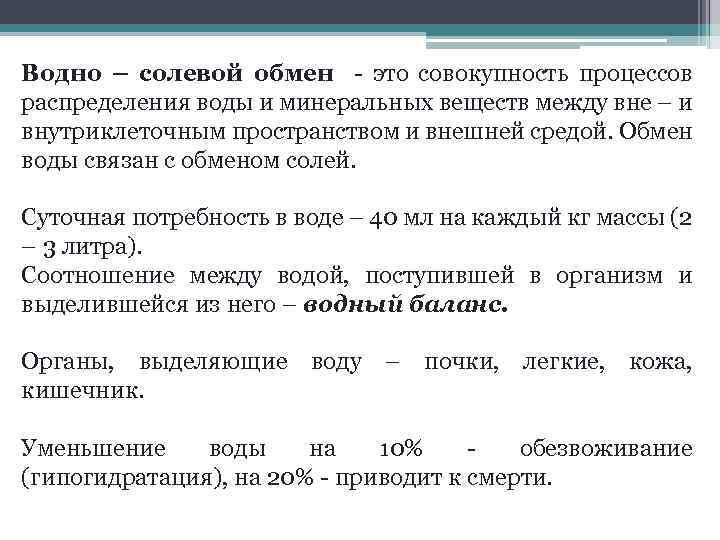 Водно – солевой обмен - это совокупность процессов распределения воды и минеральных веществ между вне – и внутриклеточным пространством и внешней средой. Обмен воды связан с обменом солей.

Суточная потребность в воде – 40 мл на каждый кг массы (2 – 3 литра).
Соотношение между водой, поступившей в организм и выделившейся из него – водный баланс.

Органы, выделяющие воду – почки, легкие, кожа, кишечник.

Уменьшение воды на 10% - обезвоживание (гипогидратация), на 20% - приводит к смерти.